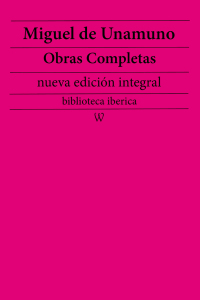 Miguel de Unamuno

Obras Completas

nueva edición integral

biblioteca iberica

W